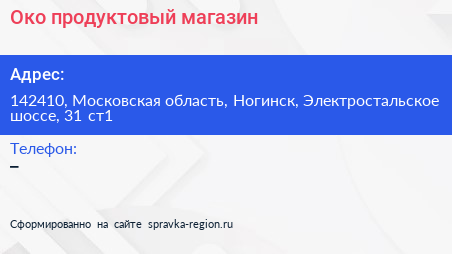 Око продуктовый магазин

Адрес:

142410, Московская область, Ногинск, Электростальское шоссе, 31 ст1

Телефон:

–

Сформированно на сайте spravka-region.ru